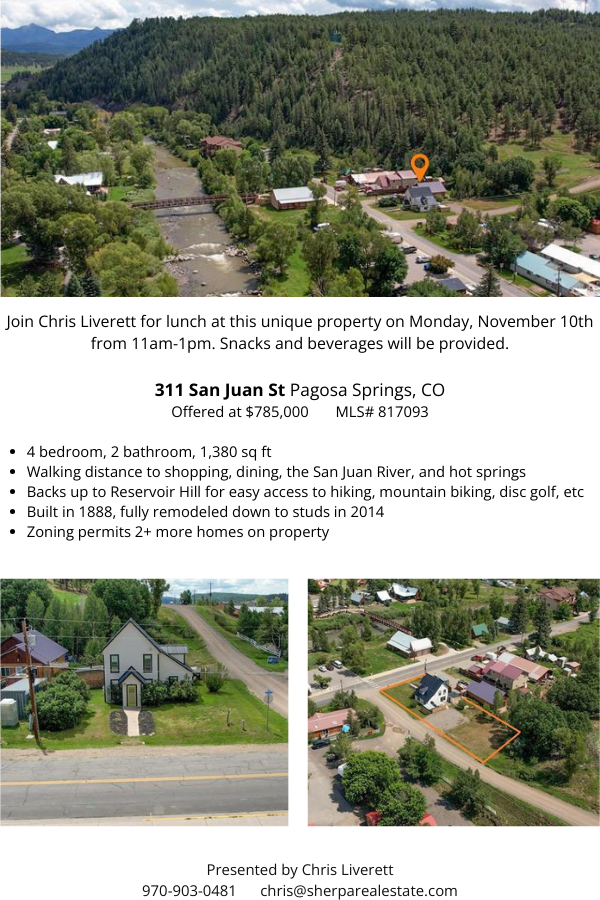 Join Chris Liverett for lunch at this unique property on Monday, November 10th from 11am-1pm. Snacks and beverages will be provided.

311 San Juan St Pagosa Springs, CO
Offered at $785,000 MLS# 817093

• 4 bedroom, 2 bathroom, 1,380 sq ft
• Walking distance to shopping, dining, the San Juan River, and hot springs
• Backs up to Reservoir Hill for easy access to hiking, mountain biking, disc golf, etc
• Built in 1888, fully remodeled down to studs in 2014
• Zoning permits 2+ more homes on property

Presented by Chris Liverett
970-903-0481 chris@sherparealestate.com